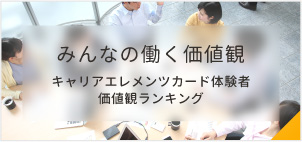 みんなの働く価値観

キャリアエレメンツカード体験者
価値観ランキング